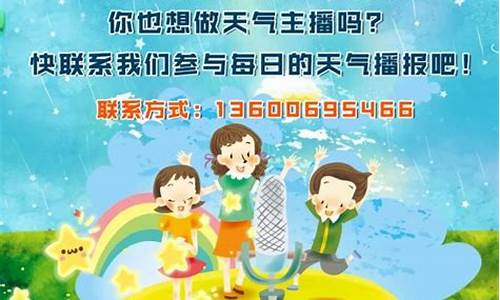 你也想做天气主播吗？
快联系我们参与每日的天气播报吧！

联系方式：13600695466